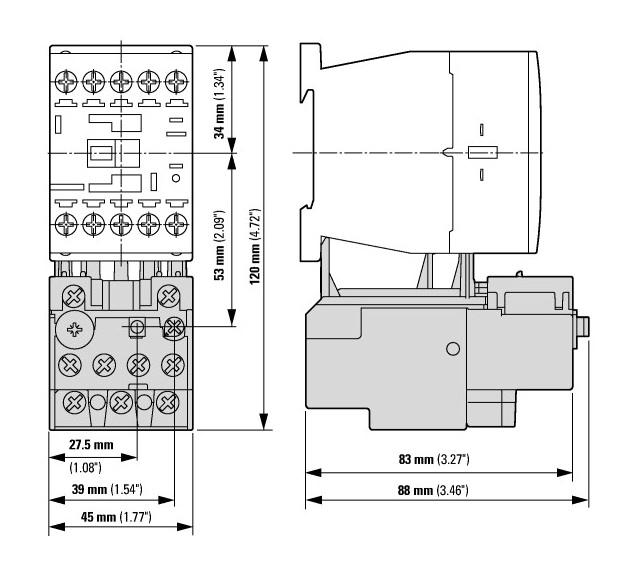 34 mm (1.34")
53 mm (2.09")
120 mm (4.72")
27.5 mm
(1.08")
39 mm (1.54")
45 mm (1.77")
83 mm (3.27")
88 mm (3.46")